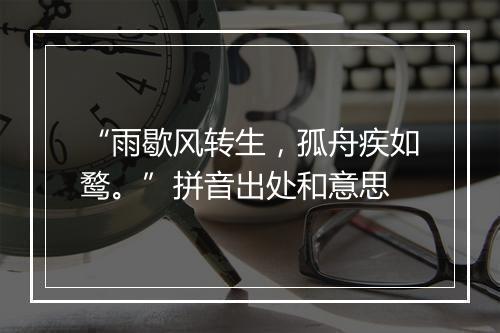 “雨歇风转生，孤舟疾如鹜。” 拼音出处和意思